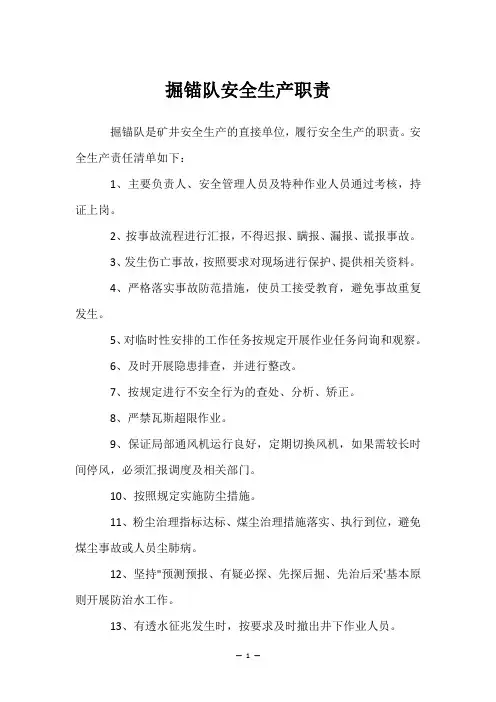 掘锚队安全生产职责

掘锚队是矿井安全生产的直接单位，履行安全生产的职责。安全生产责任清单如下：

1、主要负责人、安全管理人员及特种作业人员通过考核，持证上岗。

2、按事故流程进行汇报，不得迟报、瞒报、漏报、谎报事故。

3、发生伤亡事故，按照要求对现场进行保护、提供相关资料。

4、严格落实事故防范措施，使员工接受教育，避免事故重复发生。

5、对临时性安排的工作任务按规定开展作业任务问询和观察。

6、及时开展隐患排查，并进行整改。

7、按规定进行不安全行为的查处、分析、矫正。

8、严禁瓦斯超限作业。

9、保证局部通风机运行良好，定期切换风机，如果需较长时间停风，必须汇报调度及相关部门。

10、按照规定实施防尘措施。

11、粉尘治理指标达标、煤尘治理措施落实、执行到位，避免煤尘事故或人员尘肺病。

12、坚持"预测预报、有疑必探、先探后掘、先治后采"基本原则开展防治水工作。

13、有透水征兆发生时，按要求及时撤出井下作业人员。

— 1 —